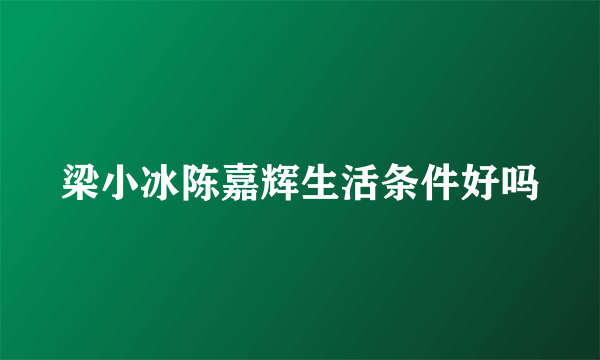 梁小冰陈嘉辉生活条件好吗